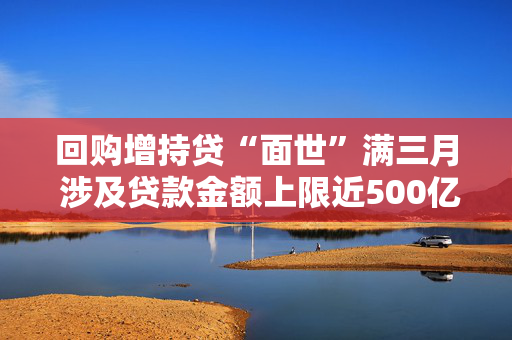 回购增持贷“面世”满三月
涉及贷款金额上限近500亿